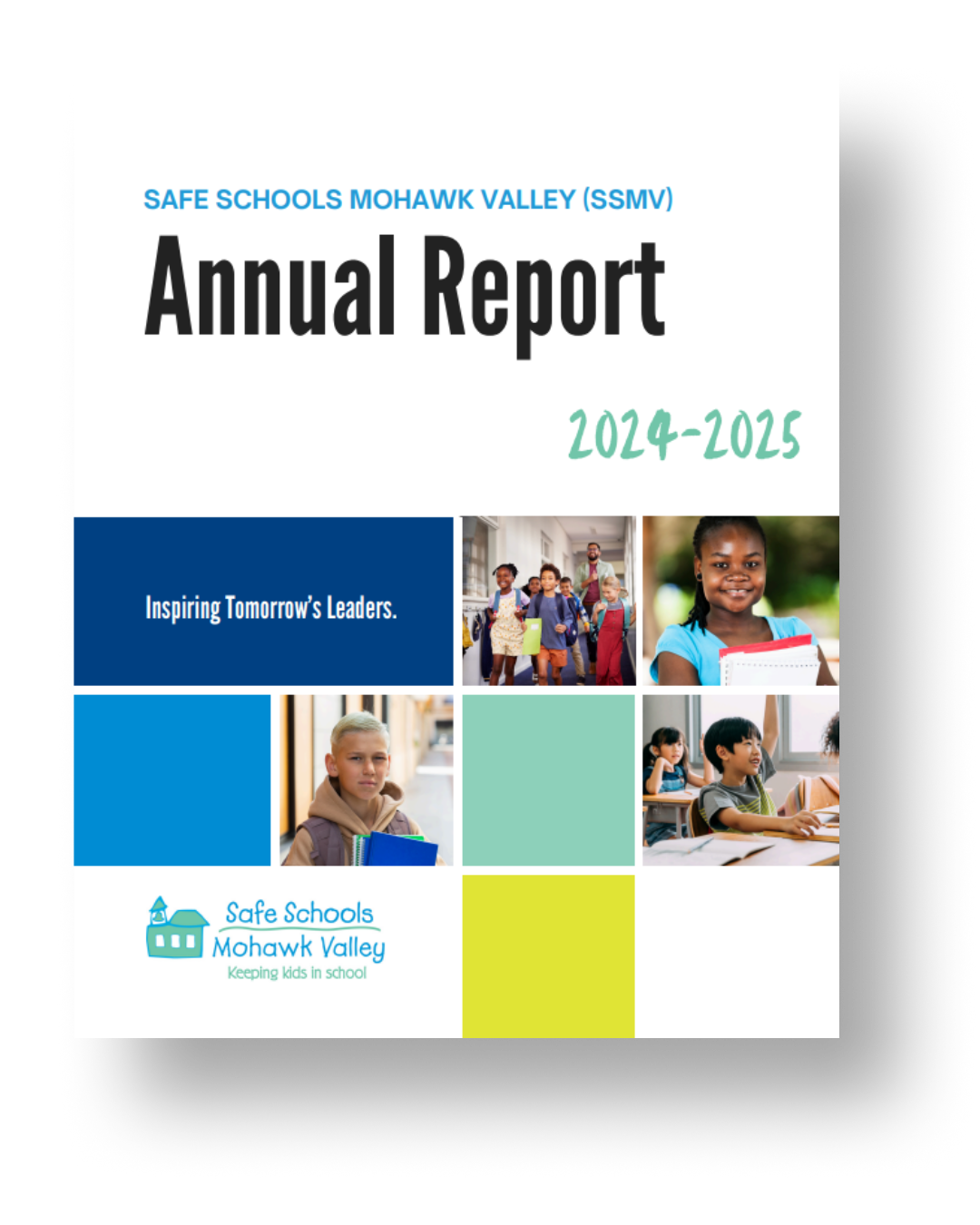 SAFE SCHOOLS MOHAWK VALLEY (SSMV)

Annual Report

2024-2025

Inspiring Tomorrow's Leaders.

Safe Schools Mohawk Valley
Keeping kids in school